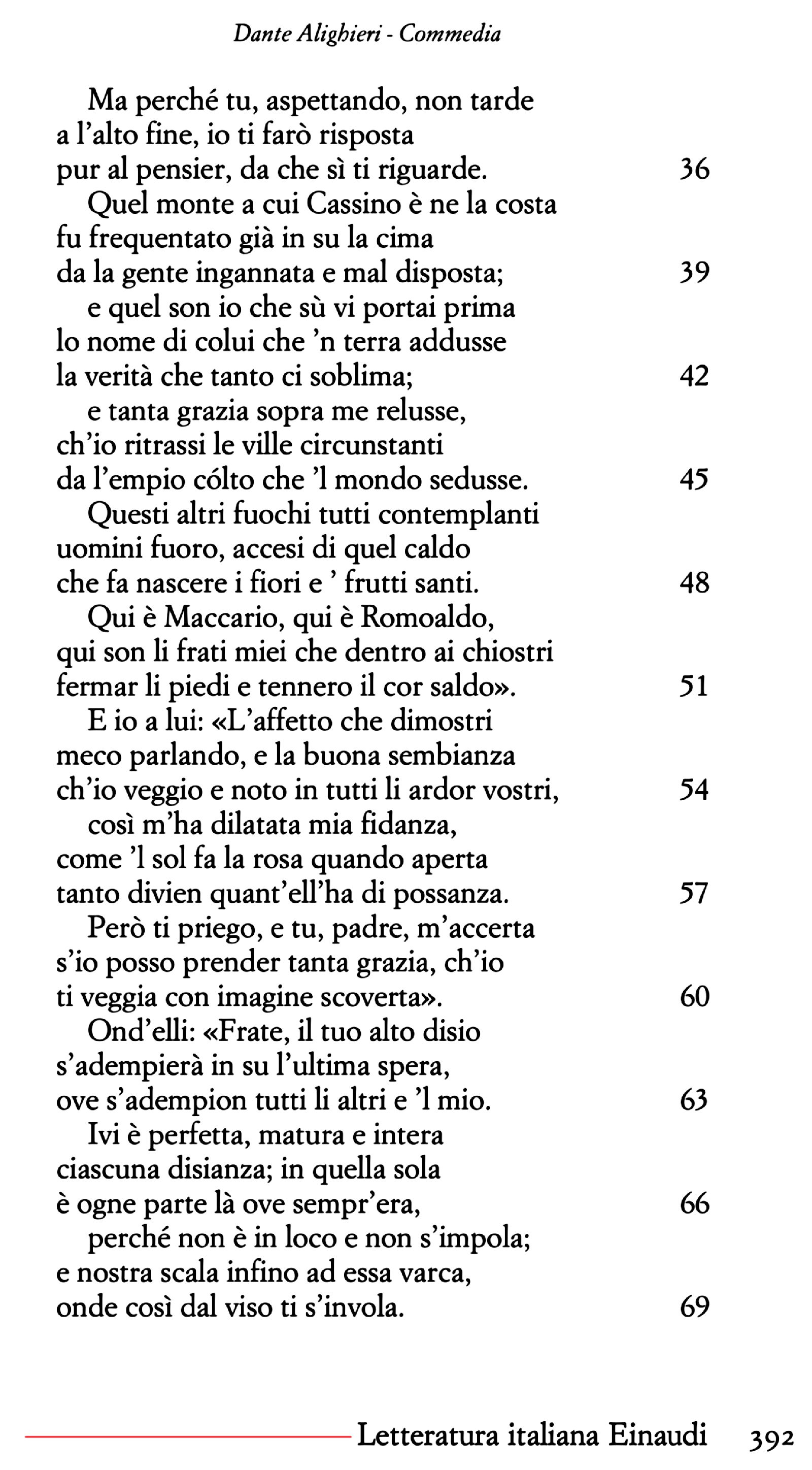 Dante Alighieri - Commedia

Ma perché tu, aspettando, non tarde
a l'alto fine, io ti farò risposta
pur al pensier, da che sì ti riguarde. 36

Quel monte a cui Cassino è ne la costa
fu frequentato già in su la cima
da la gente ingannata e mal disposta; 39

e quel son io che sù vi portai prima
lo nome di colui che 'n terra addusse
la verità che tanto ci soblima; 42

e tanta grazia sopra me relusse,
ch'io ritrassi le ville circunstanti
da l'empio cólto che 'l mondo sedusse. 45

Questi altri fuochi tutti contemplanti
uomini fuoro, accesi di quel caldo
che fa nascere i fiori e ' frutti santi. 48

Qui è Maccario, qui è Romoaldo,
qui son li frati miei che dentro ai chiostri
fermar li piedi e tennero il cor saldo». 51

E io a lui: «L'affetto che dimostri
meco parlando, e la buona sembianza
ch'io veggio e noto in tutti li ardor vostri, 54

così m'ha dilatata mia fidanza,
come 'l sol fa la rosa quando aperta
tanto divien quant'ell'ha di possanza. 57

Però ti priego, e tu, padre, m'accerta
s'io posso prender tanta grazia, ch'io
ti veggia con imagine scoverta». 60

Ond'elli: «Frate, il tuo alto disio
s'adempierà in su l'ultima spera,
ove s'adempion tutti li altri e 'l mio. 63

Ivi è perfetta, matura e intera
ciascuna disianza; in quella sola
è ogne parte là ove sempr'era, 66

perché non è in loco e non s'impola;
e nostra scala infino ad essa varca,
onde così dal viso ti s'invola. 69

Letteratura italiana Einaudi 392